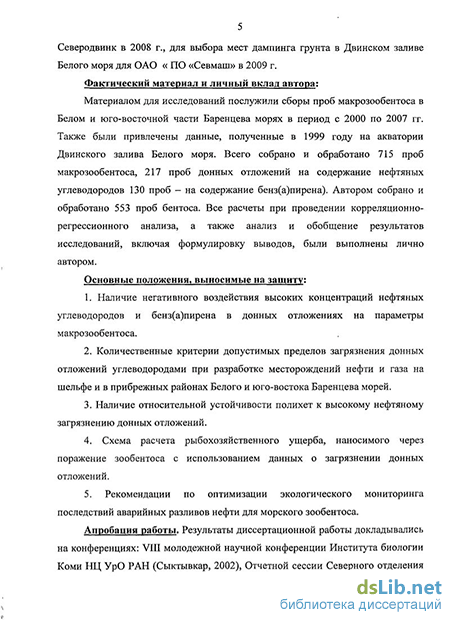 5

Северодвинк в 2008 г., для выбора мест дампинга грунта в Двинском заливе Белого моря для ОАО « ПО «Севмаш» в 2009 г.

Фактический материал и личный вклад автора:

Материалом для исследований послужили сборы проб макрозообентоса в Белом и юго-восточной части Баренцева морях в период с 2000 по 2007 гг. Также были привлечены данные, полученные в 1999 году на акватории Двинского залива Белого моря. Всего собрано и обработано 715 проб макрозообентоса, 217 проб донных отложений на содержание нефтяных углеводородов 130 проб – на содержание бенз(а)пирена). Автором собрано и обработано 553 проб бентоса. Все расчеты при проведении корреляционно-регрессионного анализа, а также анализ и обобщение результатов исследований, включая формулировку выводов, были выполнены лично автором.

Основные положения, выносимые на защиту:

1. Наличие негативного воздействия высоких концентраций нефтяных углеводородов и бенз(а)пирена в донных отложениях на параметры макрозообентоса.

2. Количественные критерии допустимых пределов загрязнения донных отложений углеводородами при разработке месторождений нефти и газа на шельфе и в прибрежных районах Белого и юго-востока Баренцева морей.

3. Наличие относительной устойчивости полихет к высокому нефтяному загрязнению донных отложений.

4. Схема расчета рыбохозяйственного ущерба, наносимого через поражение зообентоса с использованием данных о загрязнении донных отложений.

5. Рекомендации по оптимизации экологического мониторинга последствий аварийных разливов нефти для морского зообентоса.

Апробация работы. Результаты диссертационной работы докладывались на конференциях: VIII молодежной научной конференции Института биологии Коми НЦ УрО РАН (Сыктывкар, 2002), Отчетной сессии Северного отделения

dsLib.net
библиотека диссертаций